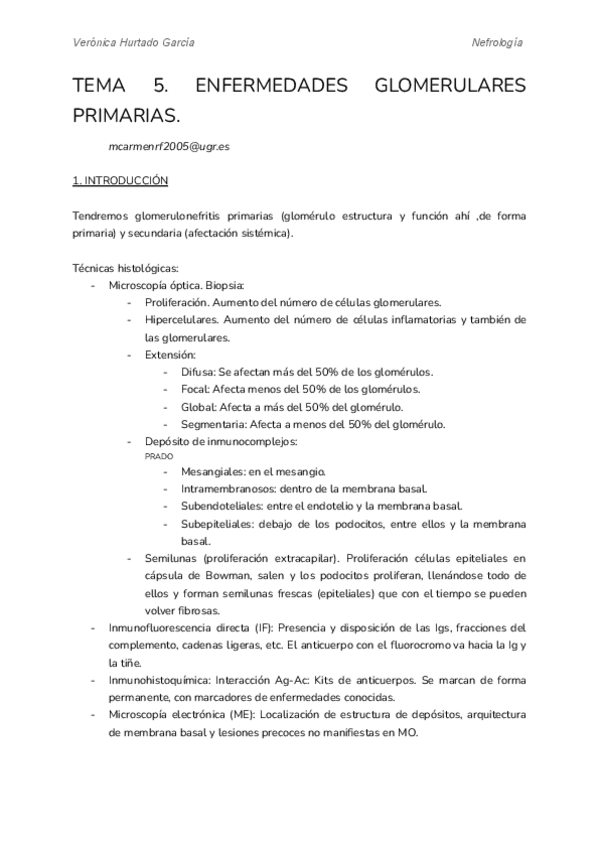 Verónica Hurtado García

Nefrología

TEMA 5. ENFERMEDADES GLOMERULARES PRIMARIAS.

mcarmenrf2005@ugr.es

1. INTRODUCCIÓN

Tendremos glomerulonefritis primarias (glomérulo estructura y función ahí ,de forma primaria) y secundaria (afectación sistémica).

Técnicas histológicas:
- Microscopía óptica. Biopsia:
  - Proliferación. Aumento del número de células glomerulares.
  - Hipercelulares. Aumento del número de células inflamatorias y también de las glomerulares.
  - Extensión:
    - Difusa: Se afectan más del 50% de los glomérulos.
    - Focal: Afecta menos del 50% de los glomérulos.
    - Global: Afecta a más del 50% del glomérulo.
    - Segmentaria: Afecta a menos del 50% del glomérulo.
  - Depósito de inmunocomplejos:
    PRADO
    - Mesangiales: en el mesangio.
    - Intramembranosos: dentro de la membrana basal.
    - Subendoteliales: entre el endotelio y la membrana basal.
    - Subepiteliales: debajo de los podocitos, entre ellos y la membrana basal.
  - Semilunas (proliferación extracapilar). Proliferación células epiteliales en cápsula de Bowman, salen y los podocitos proliferan, llenándose todo de ellos y forman semilunas frescas (epiteliales) que con el tiempo se pueden volver fibrosas.
- Inmunofluorescencia directa (IF): Presencia y disposición de las Igs, fracciones del complemento, cadenas ligeras, etc. El anticuerpo con el fluorocromo va hacia la Ig y la tiñe.
- Inmunohistoquímica: Interacción Ag-Ac: Kits de anticuerpos. Se marcan de forma permanente, con marcadores de enfermedades conocidas.
- Microscopía electrónica (ME): Localización de estructura de depósitos, arquitectura de membrana basal y lesiones precoces no manifiestas en MO.